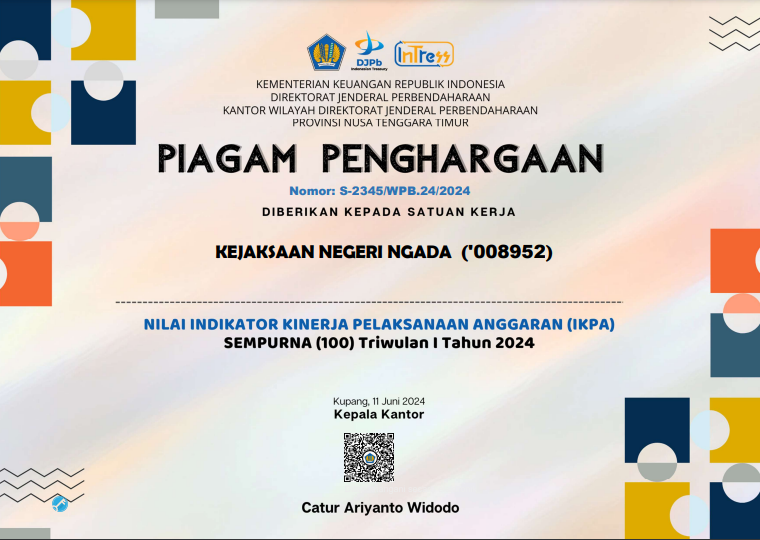 DJPb
Indonesian Treasury
InTress

KEMENTERIAN KEUANGAN REPUBLIK INDONESIA
DIREKTORAT JENDERAL PERBENDAHARAAN
KANTOR WILAYAH DIREKTORAT JENDERAL PERBENDAHARAAN
PROVINSI NUSA TENGGARA TIMUR

PIAGAM PENGHARGAAN

Nomor: S-2345/WPB.24/2024

DIBERIKAN KEPADA SATUAN KERJA

KEJAKSAAN NEGERI NGADA ('008952)

NILAI INDIKATOR KINERJA PELAKSANAAN ANGGARAN (IKPA)
SEMPURNA (100) Triwulan I Tahun 2024

Kupang, 11 Juni 2024
Kepala Kantor

Catur Ariyanto Widodo